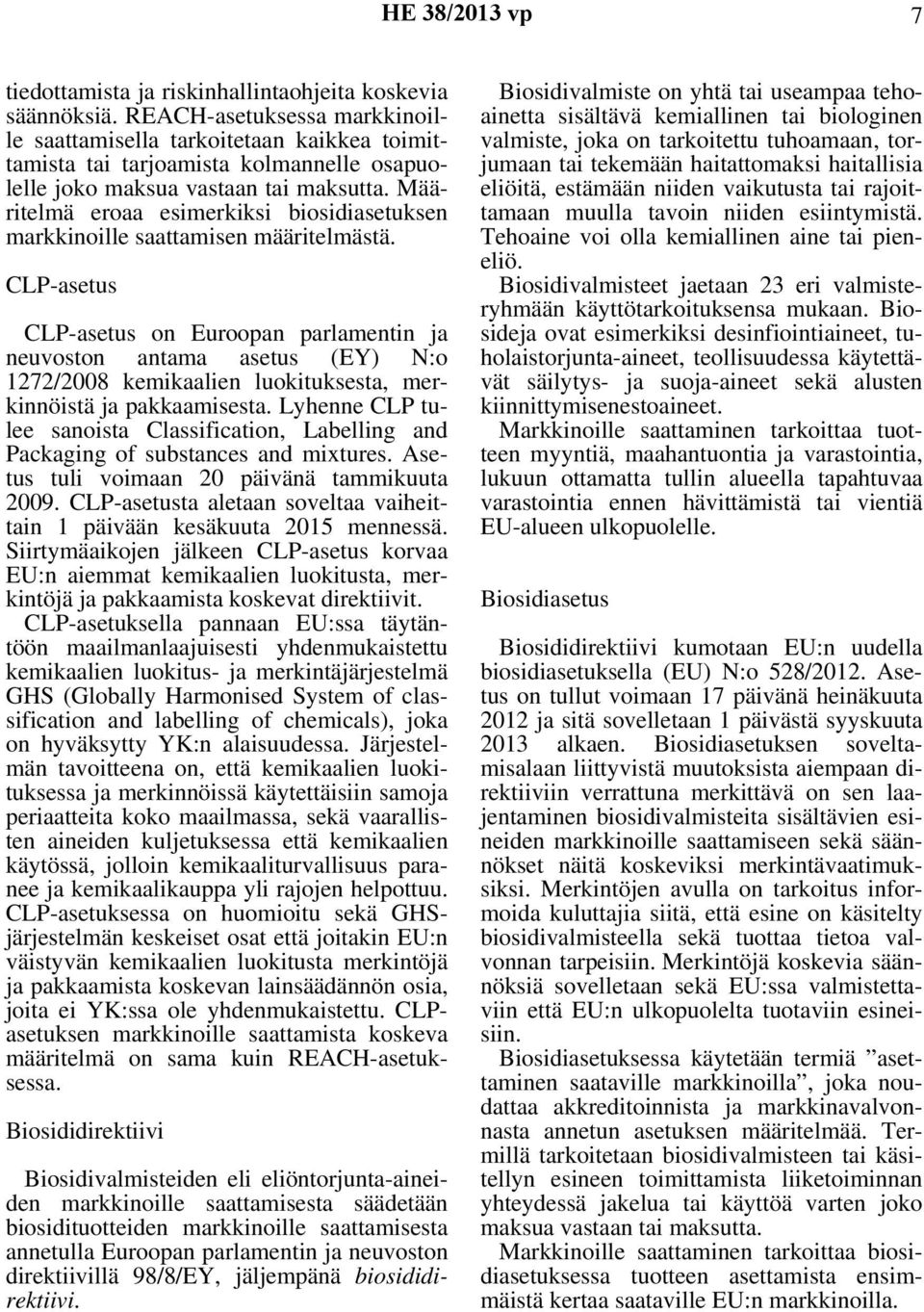 HE 38/2013 vp 7

tiedottamista ja riskinhallintaohjeita koskevia säännöksiä. REACH-asetuksessa markkinoille saattamisella tarkoitetaan kaikkea toimittamista tai tarjoamista kolmannelle osapuolelle joko maksua vastaan tai maksutta. Määritelmä eroaa esimerkiksi biosidiasetuksen markkinoille saattamisen määritelmästä.

CLP-asetus

CLP-asetus on Euroopan parlamentin ja neuvoston antama asetus (EY) N:o 1272/2008 kemikaalien luokituksesta, merkinnöistä ja pakkaamisesta. Lyhenne CLP tulee sanoista Classification, Labelling and Packaging of substances and mixtures. Asetus tuli voimaan 20 päivänä tammikuuta 2009. CLP-asetusta aletaan soveltaa vaiheittain 1 päivään kesäkuuta 2015 mennessä. Siirtymäaikojen jälkeen CLP-asetus korvaa EU:n aiemmat kemikaalien luokitusta, merkintöjä ja pakkaamista koskevat direktiivit.

CLP-asetuksella pannaan EU:ssa täytäntöön maailmanlaajuisesti yhdenmukaistettu kemikaalien luokitus- ja merkintäjärjestelmä GHS (Globally Harmonised System of classification and labelling of chemicals), joka on hyväksytty YK:n alaisuudessa. Järjestelmän tavoitteena on, että kemikaalien luokituksessa ja merkinnöissä käytettäisiin samoja periaatteita koko maailmassa, sekä vaarallisten aineiden kuljetuksessa että kemikaalien käytössä, jolloin kemikaaliturvallisuus paranee ja kemikaalikauppa yli rajojen helpottuu. CLP-asetuksessa on huomioitu sekä GHS-järjestelmän keskeiset osat että joitakin EU:n väistyvän kemikaalien luokitusta merkintöjä ja pakkaamista koskevan lainsäädännön osia, joita ei YK:ssa ole yhdenmukaistettu. CLP-asetuksen markkinoille saattamista koskeva määritelmä on sama kuin REACH-asetuksessa.

Biosididirektiivi

Biosidivalmisteiden eli eliöntorjunta-aineiden markkinoille saattamisesta säädetään biosidituotteiden markkinoille saattamisesta annetulla Euroopan parlamentin ja neuvoston direktiivillä 98/8/EY, jäljempänä biosididirektiivi.

Biosidivalmiste on yhtä tai useampaa tehoainetta sisältävä kemiallinen tai biologinen valmiste, joka on tarkoitettu tuhoamaan, torjumaan tai tekemään haitattomaksi haitallisia eliöitä, estämään niiden vaikutusta tai rajoittamaan muulla tavoin niiden esiintymistä. Tehoaine voi olla kemiallinen aine tai pieneliö.

Biosidivalmisteet jaetaan 23 eri valmisteryhmään käyttötarkoituksensa mukaan. Biosideja ovat esimerkiksi desinfiointiaineet, tuholaistorjunta-aineet, teollisuudessa käytettävät säilytys- ja suoja-aineet sekä alusten kiinnittymisenestoaineet.

Markkinoille saattaminen tarkoittaa tuotteen myyntiä, maahantuontia ja varastointia, lukuun ottamatta tullin alueella tapahtuvaa varastointia ennen hävittämistä tai vientiä EU-alueen ulkopuolelle.

Biosidiasetus

Biosididirektiivi kumotaan EU:n uudella biosidiasetuksella (EU) N:o 528/2012. Asetus on tullut voimaan 17 päivänä heinäkuuta 2012 ja sitä sovelletaan 1 päivästä syyskuuta 2013 alkaen. Biosidiasetuksen soveltamisalaan liittyvistä muutoksista aiempaan direktiiviin verrattuna merkittävä on sen laajentaminen biosidivalmisteita sisältävien esineiden markkinoille saattamiseen sekä säännökset näitä koskeviksi merkintävaatimuksiksi. Merkintöjen avulla on tarkoitus informoida kuluttajia siitä, että esine on käsitelty biosidivalmisteella sekä tuottaa tietoa valvonnan tarpeisiin. Merkintöjä koskevia säännöksiä sovelletaan sekä EU:ssa valmistettaviin että EU:n ulkopuolelta tuotaviin esineisiin.

Biosidiasetuksessa käytetään termiä ”asettaminen saataville markkinoilla”, joka noudattaa akkreditoinnista ja markkinavalvonnasta annetun asetuksen määritelmää. Termillä tarkoitetaan biosidivalmisteen tai käsitellyn esineen toimittamista liiketoiminnan yhteydessä jakelua tai käyttöä varten joko maksua vastaan tai maksutta.

Markkinoille saattaminen tarkoittaa biosidiasetuksessa tuotteen asettamista ensimmäistä kertaa saataville EU:n markkinoilla.